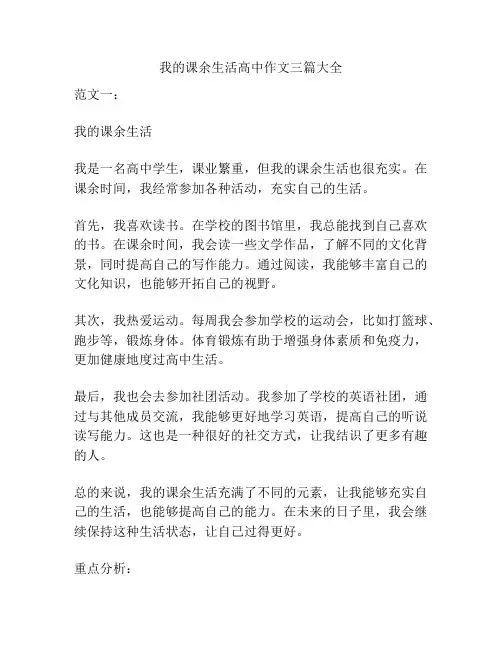 我的课余生活高中作文三篇大全

范文一：

我的课余生活

我是一名高中学生，课业繁重，但我的课余生活也很充实。在课余时间，我经常参加各种活动，充实自己的生活。

首先，我喜欢读书。在学校的图书馆里，我总能找到自己喜欢的书。在课余时间，我会读一些文学作品，了解不同的文化背景，同时提高自己的写作能力。通过阅读，我能够丰富自己的文化知识，也能够开拓自己的视野。

其次，我热爱运动。每周我会参加学校的运动会，比如打篮球、跑步等，锻炼身体。体育锻炼有助于增强身体素质和免疫力，更加健康地度过高中生活。

最后，我也会去参加社团活动。我参加了学校的英语社团，通过与其他成员交流，我能够更好地学习英语，提高自己的听说读写能力。这也是一种很好的社交方式，让我结识了更多有趣的人。

总的来说，我的课余生活充满了不同的元素，让我能够充实自己的生活，也能够提高自己的能力。在未来的日子里，我会继续保持这种生活状态，让自己过得更好。

重点分析：